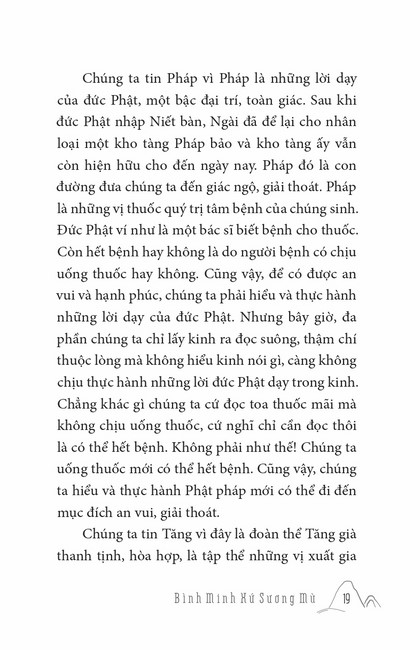 Chúng ta tin Pháp vì Pháp là những lời dạy của đức Phật, một bậc đại trí, toàn giác. Sau khi đức Phật nhập Niết bàn, Ngài đã để lại cho nhân loại một kho tàng Pháp bảo và kho tàng ấy vẫn còn hiện hữu cho đến ngày nay. Pháp đó là con đường đưa chúng ta đến giác ngộ, giải thoát. Pháp là những vị thuốc quý trị tâm bệnh của chúng sinh. Đức Phật ví như là một bác sĩ biết bệnh cho thuốc. Còn hết bệnh hay không là do người bệnh có chịu uống thuốc hay không. Cũng vậy, để có được an vui và hạnh phúc, chúng ta phải hiểu và thực hành những lời dạy của đức Phật. Nhưng bây giờ, đa phần chúng ta chỉ lấy kinh ra đọc suông, thậm chí thuộc lòng mà không hiểu kinh nói gì, càng không chịu thực hành những lời đức Phật dạy trong kinh. Chẳng khác gì chúng ta cứ đọc toa thuốc mãi mà không chịu uống thuốc, cứ nghĩ chỉ cần đọc thôi là có thể hết bệnh. Không phải như thế! Chúng ta uống thuốc mới có thể hết bệnh. Cũng vậy, chúng ta hiểu và thực hành Phật pháp mới có thể đi đến mục đích an vui, giải thoát.

Chúng ta tin Tăng vì đây là đoàn thể Tăng già thanh tịnh, hòa hợp, là tập thể những vị xuất gia

Bình Minh Xứ Sương Mù 19